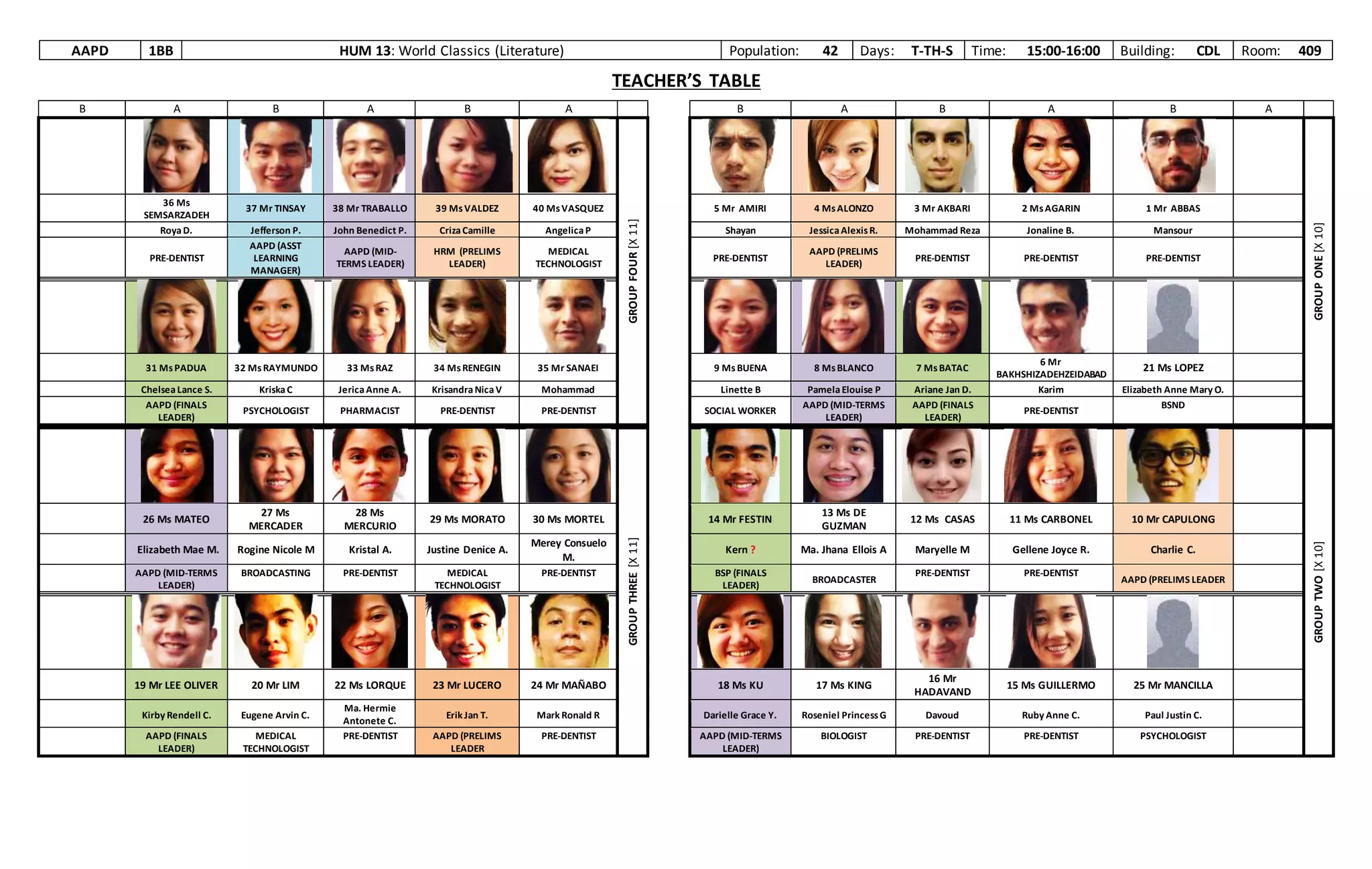 | AAPD | 1BB | HUM 13: World Classics (Literature) | Population: 42 | Days: T-TH-S | Time: 15:00-16:00 | Building: CDL | Room: 409 |
|---|---|---|---|---|---|---|---|

TEACHER'S TABLE

| B | A | B | A | B | A | |
|---|---|---|---|---|---|---|
| | 36 Ms SEMSARZADEH | 37 Mr TINSAY | 38 Mr TRABALLO | 39 Ms VALDEZ | 40 Ms VASQUEZ | GROUP FOUR [X 11] |
| | Roya D. | Jefferson P. | John Benedict P. | Criza Camille | Angelica P | |
| | PRE-DENTIST | AAPD (ASST LEARNING MANAGER) | AAPD (MID-TERMS LEADER) | HRM (PRELIMS LEADER) | MEDICAL TECHNOLOGIST | |
| | 31 Ms PADUA | 32 Ms RAYMUNDO | 33 Ms RAZ | 34 Ms RENEGIN | 35 Mr SANAEI | |
| | Chelsea Lance S. | Kriska C | Jerica Anne A. | Krisandra Nica V | Mohammad | |
| | AAPD (FINALS LEADER) | PSYCHOLOGIST | PHARMACIST | PRE-DENTIST | PRE-DENTIST | |
| | 26 Ms MATEO | 27 Ms MERCADER | 28 Ms MERCURIO | 29 Ms MORATO | 30 Ms MORTEL | GROUP THREE [X 11] |
| | Elizabeth Mae M. | Rogine Nicole M | Kristal A. | Justine Denice A. | Merey Consuelo M. | |
| | AAPD (MID-TERMS LEADER) | BROADCASTING | PRE-DENTIST | MEDICAL TECHNOLOGIST | PRE-DENTIST | |
| | 19 Mr LEE OLIVER | 20 Mr LIM | 22 Ms LORQUE | 23 Mr LUCERO | 24 Mr MAÑABO | |
| | Kirby Rendell C. | Eugene Arvin C. | Ma. Hermie Antonete C. | Erik Jan T. | Mark Ronald R | |
| | AAPD (FINALS LEADER) | MEDICAL TECHNOLOGIST | PRE-DENTIST | AAPD (PRELIMS LEADER | PRE-DENTIST | |

| B | A | B | A | B | A | |
|---|---|---|---|---|---|---|
| 5 Mr AMIRI | 4 Ms ALONZO | 3 Mr AKBARI | 2 Ms AGARIN | 1 Mr ABBAS | | GROUP ONE [X 10] |
| Shayan | Jessica Alexis R. | Mohammad Reza | Jonaline B. | Mansour | | |
| PRE-DENTIST | AAPD (PRELIMS LEADER) | PRE-DENTIST | PRE-DENTIST | PRE-DENTIST | | |
| 9 Ms BUENA | 8 Ms BLANCO | 7 Ms BATAC | 6 Mr BAKHSHIZADEHZEIDABAD | 21 Ms LOPEZ | | |
| Linette B | Pamela Elouise P | Ariane Jan D. | Karim | Elizabeth Anne Mary O. | | |
| SOCIAL WORKER | AAPD (MID-TERMS LEADER) | AAPD (FINALS LEADER) | PRE-DENTIST | BSND | | |
| 14 Mr FESTIN | 13 Ms DE GUZMAN | 12 Ms CASAS | 11 Ms CARBONEL | 10 Mr CAPULONG | | GROUP TWO [X 10] |
| Kern ? | Ma. Jhana Ellois A | Maryelle M | Gellene Joyce R. | Charlie C. | | |
| BSP (FINALS LEADER) | BROADCASTER | PRE-DENTIST | PRE-DENTIST | AAPD (PRELIMS LEADER | | |
| 18 Ms KU | 17 Ms KING | 16 Mr HADAVAND | 15 Ms GUILLERMO | 25 Mr MANCILLA | | |
| Darielle Grace Y. | Roseniel Princess G | Davoud | Ruby Anne C. | Paul Justin C. | | |
| AAPD (MID-TERMS LEADER) | BIOLOGIST | PRE-DENTIST | PRE-DENTIST | PSYCHOLOGIST | | |